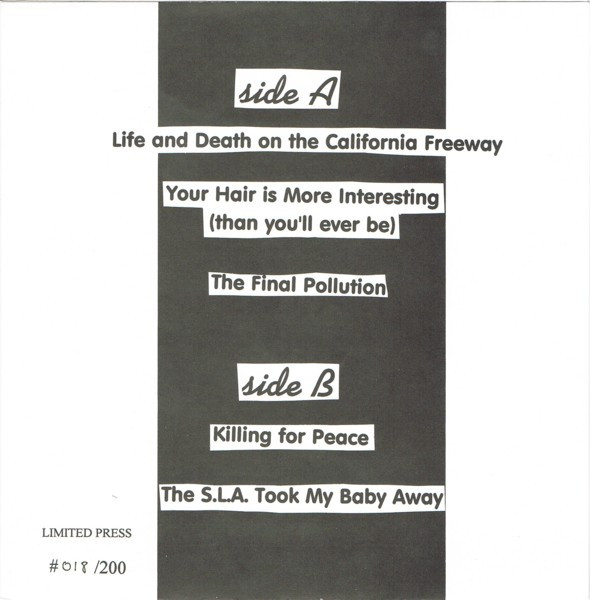 side A

Life and Death on the California Freeway

Your Hair is More Interesting
(than you'll ever be)

The Final Pollution

side B

Killing for Peace

The S.L.A. Took My Baby Away

LIMITED PRESS

#018 /200